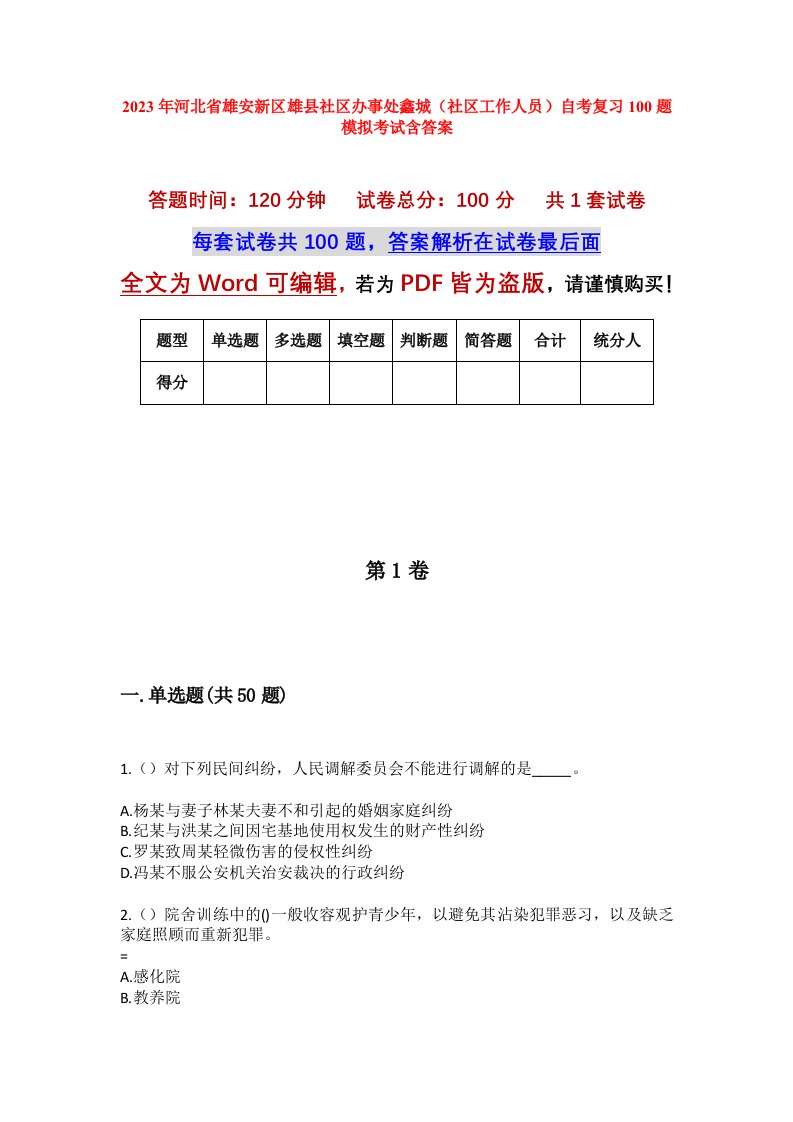 2023年河北省雄安新区雄县社区办事处鑫城（社区工作人员）自考复习100题模拟考试含答案

答题时间：120分钟　　试卷总分：100分　　共1套试卷

每套试卷共100题，答案解析在试卷最后面

全文为Word可编辑，若为PDF皆为盗版，请谨慎购买！

| 题型 | 单选题 | 多选题 | 填空题 | 判断题 | 简答题 | 合计 | 统分人 |
|---|---|---|---|---|---|---|---|
| 得分 | | | | | | | |

第1卷

一.单选题(共50题)

1.（）对下列民间纠纷，人民调解委员会不能进行调解的是_____。

A.杨某与妻子林某夫妻不和引起的婚姻家庭纠纷
B.纪某与洪某之间因宅基地使用权发生的财产性纠纷
C.罗某致周某轻微伤害的侵权性纠纷
D.冯某不服公安机关治安裁决的行政纠纷

2.（）院舍训练中的()一般收容观护青少年，以避免其沾染犯罪恶习，以及缺乏家庭照顾而重新犯罪。
=
A.感化院
B.教养院